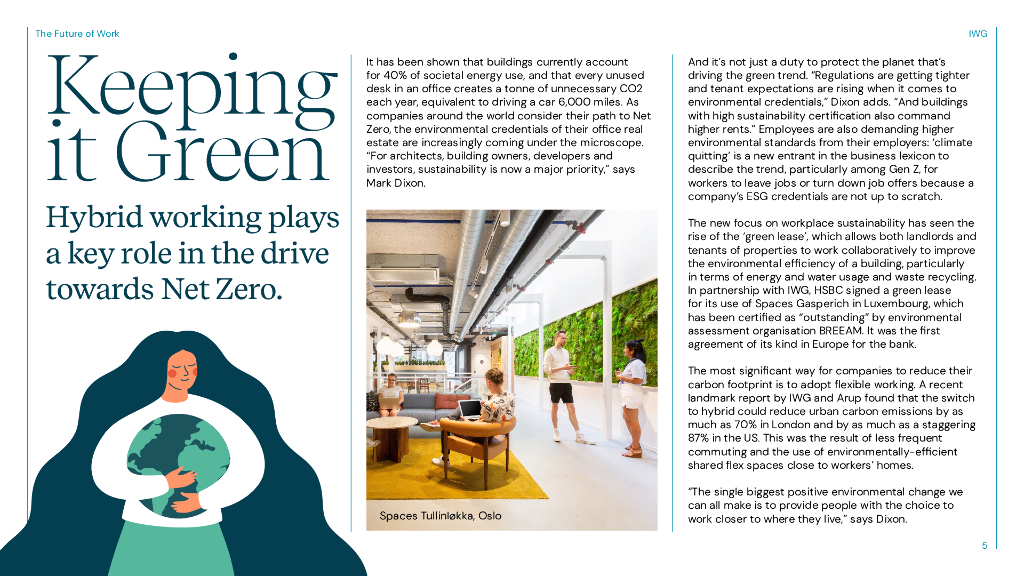 The Future of Work

IWG

Keeping it Green

Hybrid working plays a key role in the drive towards Net Zero.

It has been shown that buildings currently account for 40% of societal energy use, and that every unused desk in an office creates a tonne of unnecessary CO2 each year, equivalent to driving a car 6,000 miles. As companies around the world consider their path to Net Zero, the environmental credentials of their office real estate are increasingly coming under the microscope. "For architects, building owners, developers and investors, sustainability is now a major priority," says Mark Dixon.

Spaces Tullinløkka, Oslo

And it's not just a duty to protect the planet that's driving the green trend. "Regulations are getting tighter and tenant expectations are rising when it comes to environmental credentials," Dixon adds. "And buildings with high sustainability certification also command higher rents." Employees are also demanding higher environmental standards from their employers: 'climate quitting' is a new entrant in the business lexicon to describe the trend, particularly among Gen Z, for workers to leave jobs or turn down job offers because a company's ESG credentials are not up to scratch.

The new focus on workplace sustainability has seen the rise of the 'green lease', which allows both landlords and tenants of properties to work collaboratively to improve the environmental efficiency of a building, particularly in terms of energy and water usage and waste recycling. In partnership with IWG, HSBC signed a green lease for its use of Spaces Gasperich in Luxembourg, which has been certified as "outstanding" by environmental assessment organisation BREEAM. It was the first agreement of its kind in Europe for the bank.

The most significant way for companies to reduce their carbon footprint is to adopt flexible working. A recent landmark report by IWG and Arup found that the switch to hybrid could reduce urban carbon emissions by as much as 70% in London and by as much as a staggering 87% in the US. This was the result of less frequent commuting and the use of environmentally-efficient shared flex spaces close to workers' homes.

"The single biggest positive environmental change we can all make is to provide people with the choice to work closer to where they live," says Dixon.

5